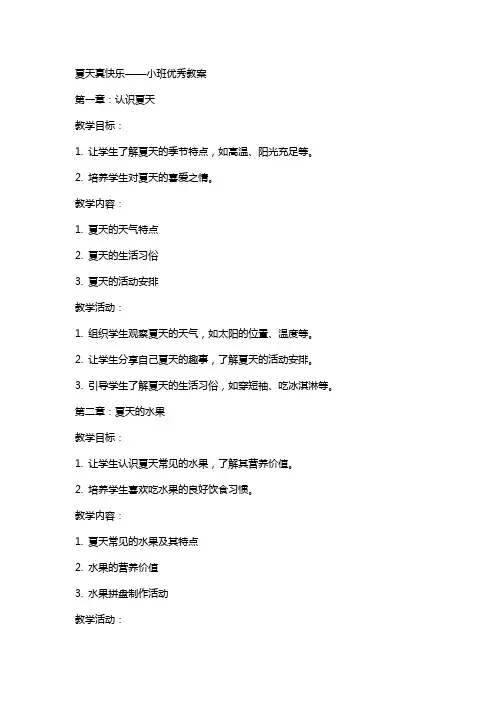 夏天真快乐——小班优秀教案

第一章：认识夏天

教学目标：

1. 让学生了解夏天的季节特点，如高温、阳光充足等。

2. 培养学生对夏天的喜爱之情。

教学内容：

1. 夏天的天气特点

2. 夏天的生活习俗

3. 夏天的活动安排

教学活动：

1. 组织学生观察夏天的天气，如太阳的位置、温度等。

2. 让学生分享自己夏天的趣事，了解夏天的活动安排。

3. 引导学生了解夏天的生活习俗，如穿短袖、吃冰淇淋等。

第二章：夏天的水果

教学目标：

1. 让学生认识夏天常见的水果，了解其营养价值。

2. 培养学生喜欢吃水果的良好饮食习惯。

教学内容：

1. 夏天常见的水果及其特点

2. 水果的营养价值

3. 水果拼盘制作活动

教学活动：